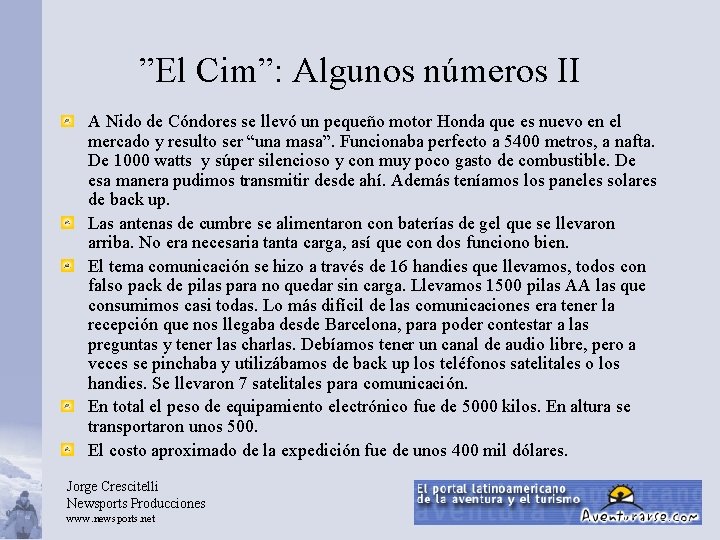 ”El Cim”: Algunos números II

A Nido de Cóndores se llevó un pequeño motor Honda que es nuevo en el mercado y resulto ser “una masa”. Funcionaba perfecto a 5400 metros, a nafta. De 1000 watts y súper silencioso y con muy poco gasto de combustible. De esa manera pudimos transmitir desde ahí. Además teníamos los paneles solares de back up.

Las antenas de cumbre se alimentaron con baterías de gel que se llevaron arriba. No era necesaria tanta carga, así que con dos funciono bien.

El tema comunicación se hizo a través de 16 handies que llevamos, todos con falso pack de pilas para no quedar sin carga. Llevamos 1500 pilas AA las que consumimos casi todas. Lo más difícil de las comunicaciones era tener la recepción que nos llegaba desde Barcelona, para poder contestar a las preguntas y tener las charlas. Debíamos tener un canal de audio libre, pero a veces se pinchaba y utilizábamos de back up los teléfonos satelitales o los handies. Se llevaron 7 satelitales para comunicación.

En total el peso de equipamiento electrónico fue de 5000 kilos. En altura se transportaron unos 500.

El costo aproximado de la expedición fue de unos 400 mil dólares.

Jorge Crescitelli
Newsports Producciones
www.newsports.net

El portal latinoamericano de la aventura y el turismo
Aventurarse.com